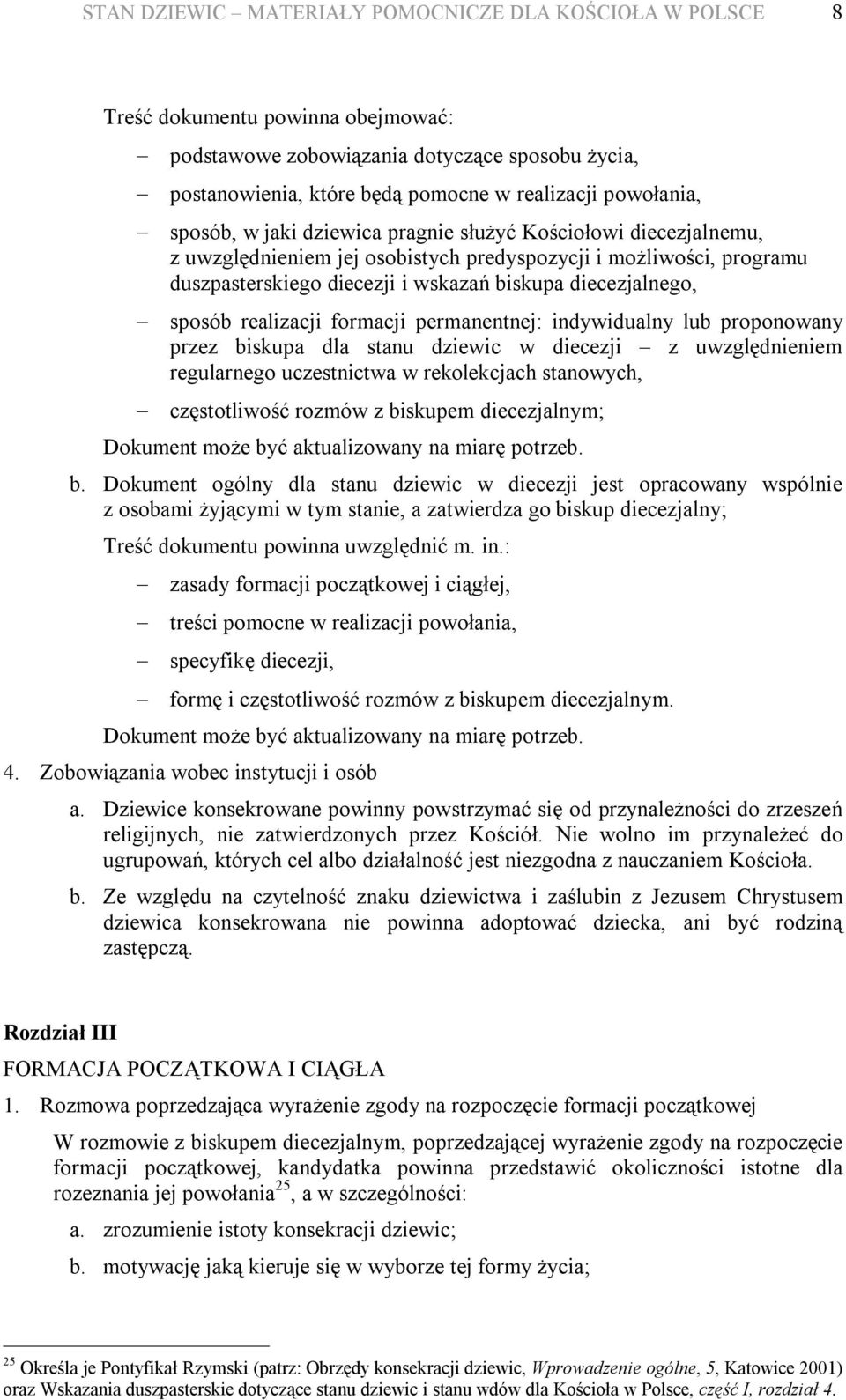 STAN DZIEWIC – MATERIAŁY POMOCNICZE DLA KOŚCIOŁA W POLSCE 8

Treść dokumentu powinna obejmować:

– podstawowe zobowiązania dotyczące sposobu życia,

– postanowienia, które będą pomocne w realizacji powołania,

– sposób, w jaki dziewica pragnie służyć Kościołowi diecezjalnemu, z uwzględnieniem jej osobistych predyspozycji i możliwości, programu duszpasterskiego diecezji i wskazań biskupa diecezjalnego,

– sposób realizacji formacji permanentnej: indywidualny lub proponowany przez biskupa dla stanu dziewic w diecezji – z uwzględnieniem regularnego uczestnictwa w rekolekcjach stanowych,

– częstotliwość rozmów z biskupem diecezjalnym;

Dokument może być aktualizowany na miarę potrzeb.

b. Dokument ogólny dla stanu dziewic w diecezji jest opracowany wspólnie z osobami żyjącymi w tym stanie, a zatwierdza go biskup diecezjalny;

Treść dokumentu powinna uwzględnić m. in.:

– zasady formacji początkowej i ciągłej,

– treści pomocne w realizacji powołania,

– specyfikę diecezji,

– formę i częstotliwość rozmów z biskupem diecezjalnym.

Dokument może być aktualizowany na miarę potrzeb.

4. Zobowiązania wobec instytucji i osób

a. Dziewice konsekrowane powinny powstrzymać się od przynależności do zrzeszeń religijnych, nie zatwierdzonych przez Kościół. Nie wolno im przynależeć do ugrupowań, których cel albo działalność jest niezgodna z nauczaniem Kościoła.

b. Ze względu na czytelność znaku dziewictwa i zaślubin z Jezusem Chrystusem dziewica konsekrowana nie powinna adoptować dziecka, ani być rodziną zastępczą.

Rozdział III

FORMACJA POCZĄTKOWA I CIĄGŁA

1. Rozmowa poprzedzająca wyrażenie zgody na rozpoczęcie formacji początkowej

W rozmowie z biskupem diecezjalnym, poprzedzającej wyrażenie zgody na rozpoczęcie formacji początkowej, kandydatka powinna przedstawić okoliczności istotne dla rozeznania jej powołania$^{25}$, a w szczególności:

a. zrozumienie istoty konsekracji dziewic;

b. motywację jaką kieruje się w wyborze tej formy życia;

$^{25}$ Określa je Pontyfikał Rzymski (patrz: Obrzędy konsekracji dziewic, Wprowadzenie ogólne, 5, Katowice 2001) oraz Wskazania duszpasterskie dotyczące stanu dziewic i stanu wdów dla Kościoła w Polsce, część I, rozdział 4.